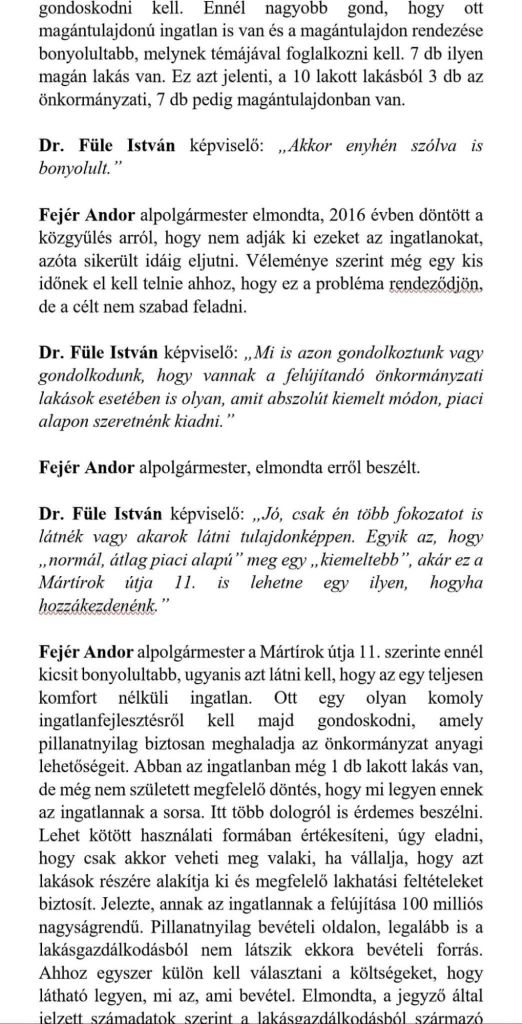 gondoskodni kell. Ennél nagyobb gond, hogy ott magántulajdonú ingatlan is van és a magántulajdon rendezése bonyolultabb, melynek témájával foglalkozni kell. 7 db ilyen magán lakás van. Ez azt jelenti, a 10 lakott lakásból 3 db az önkormányzati, 7 db pedig magántulajdonban van.

Dr. Füle István képviselő: „Akkor enyhén szólva is bonyolult."

Fejér Andor alpolgármester elmondta, 2016 évben döntött a közgyűlés arról, hogy nem adják ki ezeket az ingatlanokat, azóta sikerült idáig eljutni. Véleménye szerint még egy kis időnek el kell telnie ahhoz, hogy ez a probléma rendeződjön, de a célt nem szabad feladni.

Dr. Füle István képviselő: „Mi is azon gondolkoztunk vagy gondolkodunk, hogy vannak a felújítandó önkormányzati lakások esetében is olyan, amit abszolút kiemelt módon, piaci alapon szeretnénk kiadni."

Fejér Andor alpolgármester, elmondta erről beszélt.

Dr. Füle István képviselő: „Jó, csak én több fokozatot is látnék vagy akarok látni tulajdonképpen. Egyik az, hogy „normál, átlag piaci alapú" meg egy „kiemeltebb", akár ez a Mártírok útja 11. is lehetne egy ilyen, hogyha hozzákezdenénk."

Fejér Andor alpolgármester a Mártírok útja 11. szerinte ennél kicsit bonyolultabb, ugyanis azt látni kell, hogy az egy teljesen komfort nélküli ingatlan. Ott egy olyan komoly ingatlanfejlesztésről kell majd gondoskodni, amely pillanatnyilag biztosan meghaladja az önkormányzat anyagi lehetőségeit. Abban az ingatlanban még 1 db lakott lakás van, de még nem született megfelelő döntés, hogy mi legyen ennek az ingatlannak a sorsa. Itt több dologról is érdemes beszélni. Lehet kötött használati formában értékesíteni, úgy eladni, hogy csak akkor veheti meg valaki, ha vállalja, hogy azt lakások részére alakítja ki és megfelelő lakhatási feltételeket biztosít. Jelezte, annak az ingatlannak a felújítása 100 milliós nagyságrendű. Pillanatnyilag bevételi oldalon, legalább is a lakásgazdálkodásból nem látszik ekkora bevételi forrás. Ahhoz egyszer külön kell választani a költségeket, hogy látható legyen, mi az, ami bevétel. Elmondta, a jegyző által jelzett számadatok szerint a lakásgazdálkodásból származó